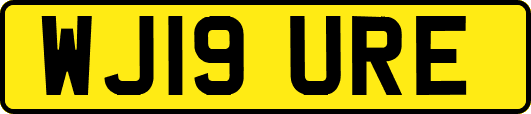 WJ19 URE